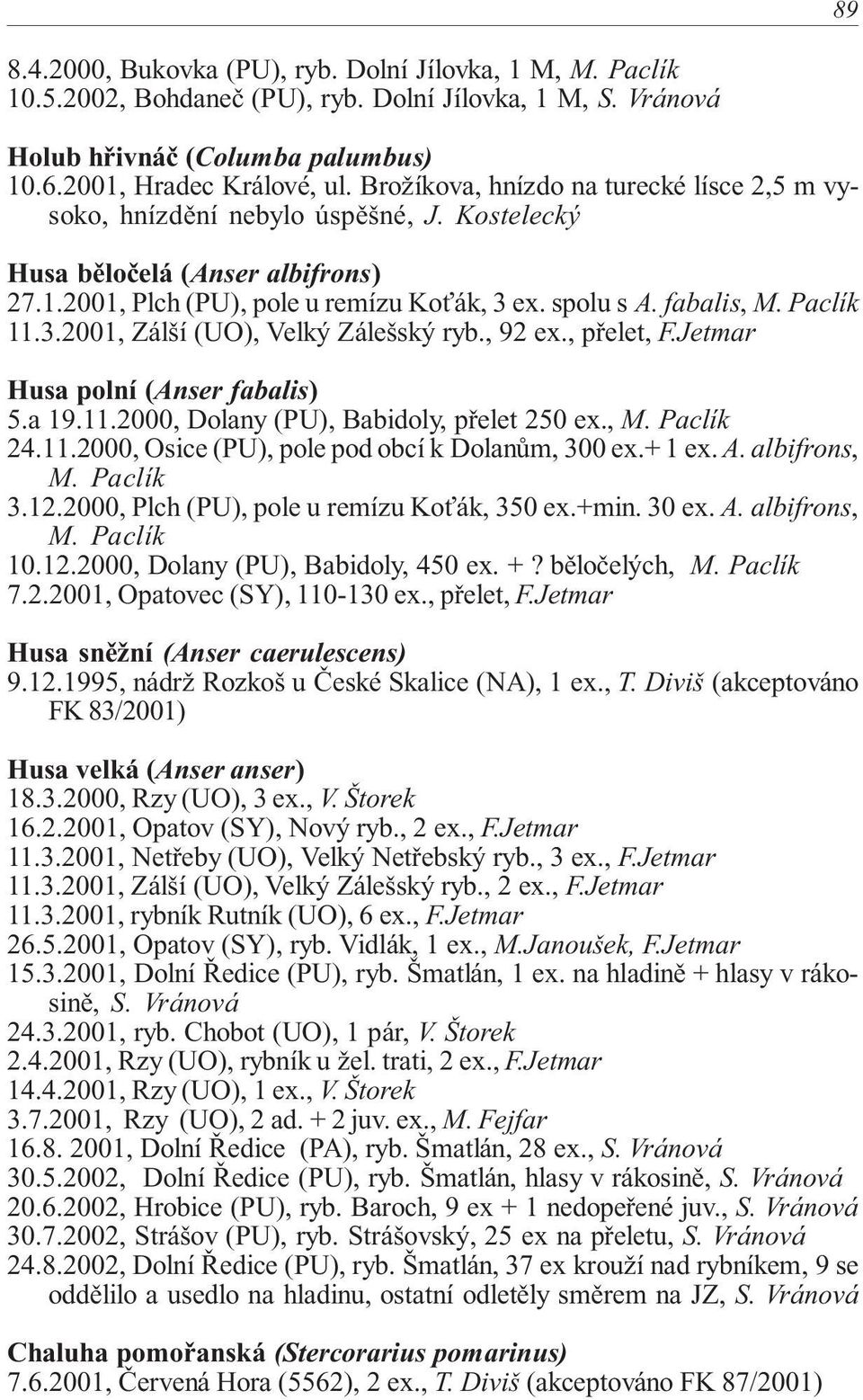 89

8.4.2000, Bukovka (PU), ryb. Dolní Jílovka, 1 M, M. Paclík
10.5.2002, Bohdaneč (PU), ryb. Dolní Jílovka, 1 M, S. Vránová

Holub hřivnáč (Columba palumbus)
10.6.2001, Hradec Králové, ul. Brožíkova, hnízdo na turecké lísce 2,5 m vysoko, hnízdění nebylo úspěšné, J. Kostelecký

Husa běločelá (Anser albifrons)
27.1.2001, Plch (PU), pole u remízu Koťák, 3 ex. spolu s A. fabalis, M. Paclík
11.3.2001, Zálší (UO), Velký Zálešský ryb., 92 ex., přelet, F.Jetmar

Husa polní (Anser fabalis)
5.a 19.11.2000, Dolany (PU), Babidoly, přelet 250 ex., M. Paclík
24.11.2000, Osice (PU), pole pod obcí k Dolanům, 300 ex.+ 1 ex. A. albifrons, M. Paclík
3.12.2000, Plch (PU), pole u remízu Koťák, 350 ex.+min. 30 ex. A. albifrons, M. Paclík
10.12.2000, Dolany (PU), Babidoly, 450 ex. + ? běločelých, M. Paclík
7.2.2001, Opatovec (SY), 110-130 ex., přelet, F.Jetmar

Husa sněžní (Anser caerulescens)
9.12.1995, nádrž Rozkoš u České Skalice (NA), 1 ex., T. Diviš (akceptováno FK 83/2001)

Husa velká (Anser anser)
18.3.2000, Rzy (UO), 3 ex., V. Štorek
16.2.2001, Opatov (SY), Nový ryb., 2 ex., F.Jetmar
11.3.2001, Netřeby (UO), Velký Netřebský ryb., 3 ex., F.Jetmar
11.3.2001, Zálší (UO), Velký Zálešský ryb., 2 ex., F.Jetmar
11.3.2001, rybník Rutník (UO), 6 ex., F.Jetmar
26.5.2001, Opatov (SY), ryb. Vidlák, 1 ex., M.Janoušek, F.Jetmar
15.3.2001, Dolní Ředice (PU), ryb. Šmatlán, 1 ex. na hladině + hlasy v rákosině, S. Vránová
24.3.2001, ryb. Chobot (UO), 1 pár, V. Štorek
2.4.2001, Rzy (UO), rybník u žel. trati, 2 ex., F.Jetmar
14.4.2001, Rzy (UO), 1 ex., V. Štorek
3.7.2001, Rzy (UO), 2 ad. + 2 juv. ex., M. Fejfar
16.8. 2001, Dolní Ředice (PA), ryb. Šmatlán, 28 ex., S. Vránová
30.5.2002, Dolní Ředice (PU), ryb. Šmatlán, hlasy v rákosině, S. Vránová
20.6.2002, Hrobice (PU), ryb. Baroch, 9 ex + 1 nedopeřené juv., S. Vránová
30.7.2002, Strášov (PU), ryb. Strášovský, 25 ex na přeletu, S. Vránová
24.8.2002, Dolní Ředice (PU), ryb. Šmatlán, 37 ex krouží nad rybníkem, 9 se oddělilo a usedlo na hladinu, ostatní odletěly směrem na JZ, S. Vránová

Chaluha pomořanská (Stercorarius pomarinus)
7.6.2001, Červená Hora (5562), 2 ex., T. Diviš (akceptováno FK 87/2001)